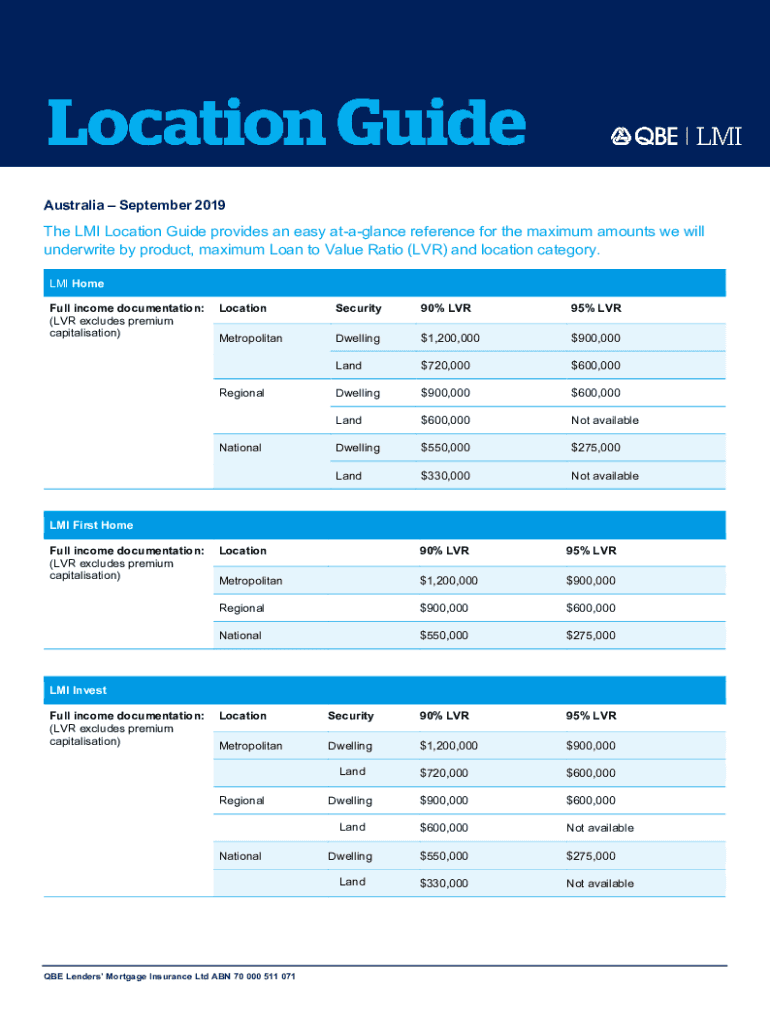 Location Guide

QBE | LMI

Australia – September 2019

The LMI Location Guide provides an easy at-a-glance reference for the maximum amounts we will underwrite by product, maximum Loan to Value Ratio (LVR) and location category.

LMI Home

| Full income documentation: (LVR excludes premium capitalisation) | Location | Security | 90% LVR | 95% LVR |
|---|---|---|---|---|
| | Metropolitan | Dwelling | $1,200,000 | $900,000 |
| | | Land | $720,000 | $600,000 |
| | Regional | Dwelling | $900,000 | $600,000 |
| | | Land | $600,000 | Not available |
| | National | Dwelling | $550,000 | $275,000 |
| | | Land | $330,000 | Not available |

LMI First Home

| Full income documentation: (LVR excludes premium capitalisation) | Location | 90% LVR | 95% LVR |
|---|---|---|---|
| | Metropolitan | $1,200,000 | $900,000 |
| | Regional | $900,000 | $600,000 |
| | National | $550,000 | $275,000 |

LMI Invest

| Full income documentation: (LVR excludes premium capitalisation) | Location | Security | 90% LVR | 95% LVR |
|---|---|---|---|---|
| | Metropolitan | Dwelling | $1,200,000 | $900,000 |
| | | Land | $720,000 | $600,000 |
| | Regional | Dwelling | $900,000 | $600,000 |
| | | Land | $600,000 | Not available |
| | National | Dwelling | $550,000 | $275,000 |
| | | Land | $330,000 | Not available |

QBE Lenders' Mortgage Insurance Ltd ABN 70 000 511 071